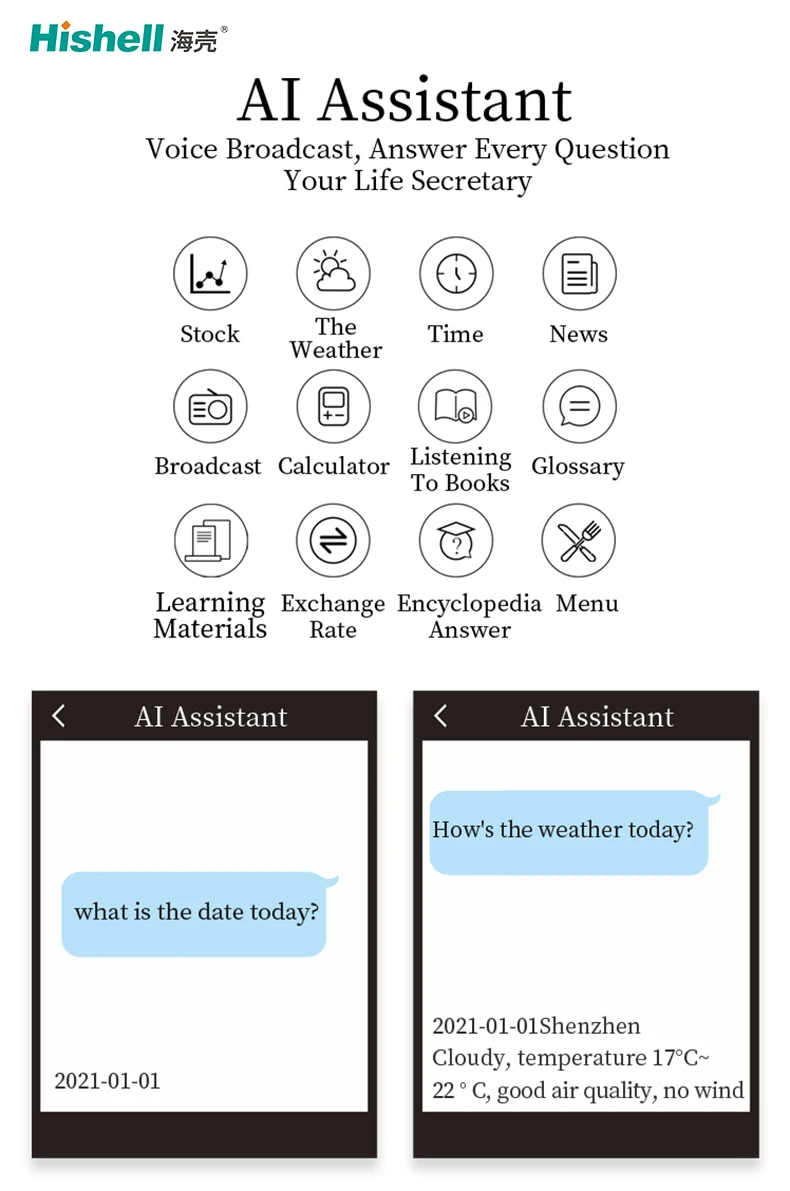 Hishell 海壳®

AI Assistant

Voice Broadcast, Answer Every Question
Your Life Secretary

Stock

The Weather

Time

News

Broadcast

Calculator

Listening To Books

Glossary

Learning Materials

Exchange Rate

Encyclopedia Answer

Menu

AI Assistant

what is the date today?

2021-01-01

AI Assistant

How's the weather today?

2021-01-01Shenzhen
Cloudy, temperature 17°C~ 22 ° C, good air quality, no wind